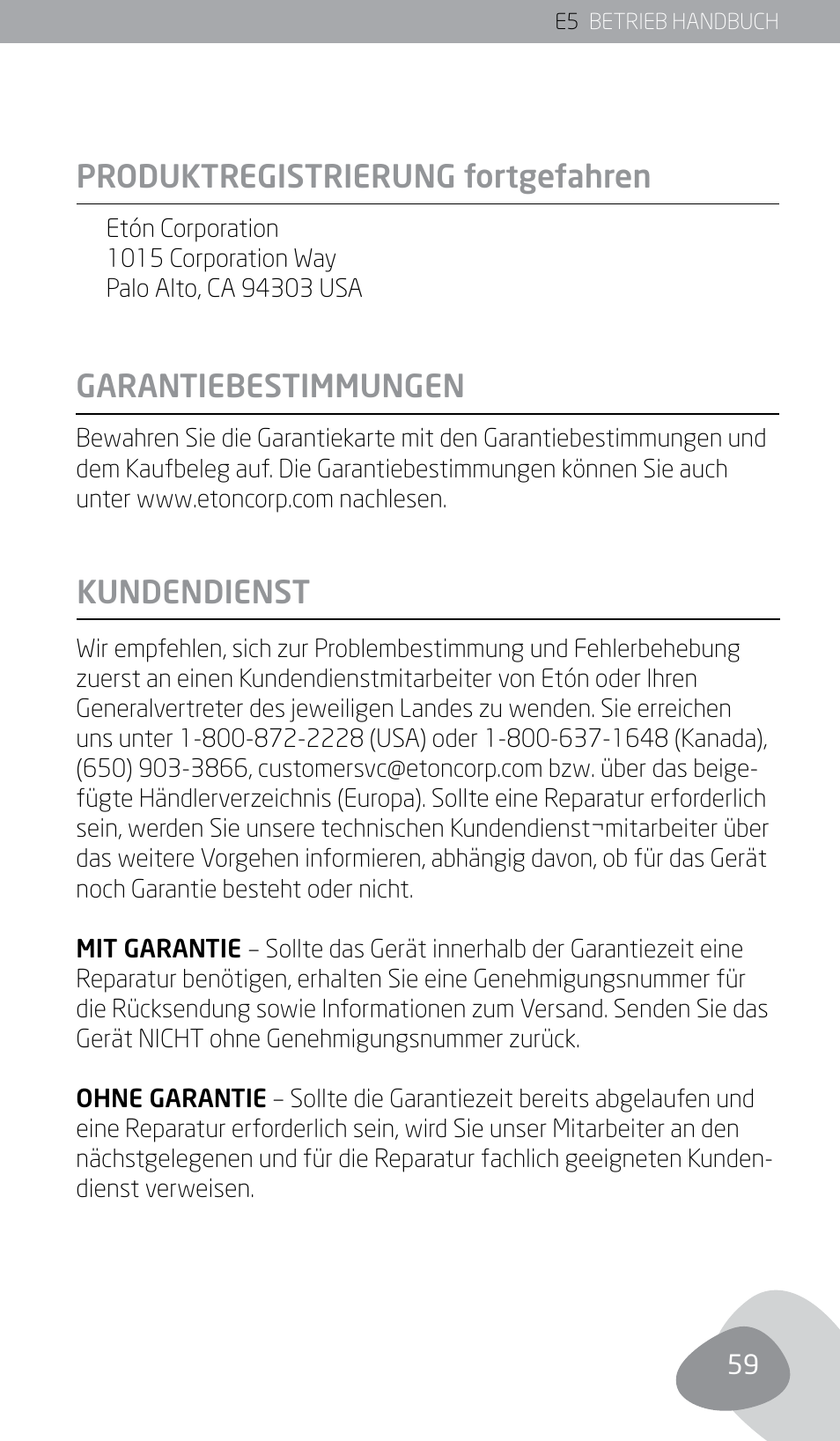 E5 BETRIEB HANDBUCH

PRODUKTREGISTRIERUNG fortgefahren

Etón Corporation
1015 Corporation Way
Palo Alto, CA 94303 USA

GARANTIEBESTIMMUNGEN

Bewahren Sie die Garantiekarte mit den Garantiebestimmungen und dem Kaufbeleg auf. Die Garantiebestimmungen können Sie auch unter www.etoncorp.com nachlesen.

KUNDENDIENST

Wir empfehlen, sich zur Problembestimmung und Fehlerbehebung zuerst an einen Kundendienstmitarbeiter von Etón oder Ihren Generalvertreter des jeweiligen Landes zu wenden. Sie erreichen uns unter 1-800-872-2228 (USA) oder 1-800-637-1648 (Kanada), (650) 903-3866, customersvc@etoncorp.com bzw. über das beigefügte Händlerverzeichnis (Europa). Sollte eine Reparatur erforderlich sein, werden Sie unsere technischen Kundendienst¬mitarbeiter über das weitere Vorgehen informieren, abhängig davon, ob für das Gerät noch Garantie besteht oder nicht.

MIT GARANTIE – Sollte das Gerät innerhalb der Garantiezeit eine Reparatur benötigen, erhalten Sie eine Genehmigungsnummer für die Rücksendung sowie Informationen zum Versand. Senden Sie das Gerät NICHT ohne Genehmigungsnummer zurück.

OHNE GARANTIE – Sollte die Garantiezeit bereits abgelaufen und eine Reparatur erforderlich sein, wird Sie unser Mitarbeiter an den nächstgelegenen und für die Reparatur fachlich geeigneten Kundendienst verweisen.

59